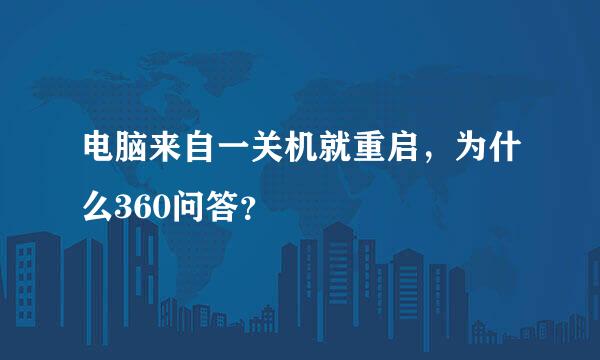 电脑来自一关机就重启，为什么360问答？